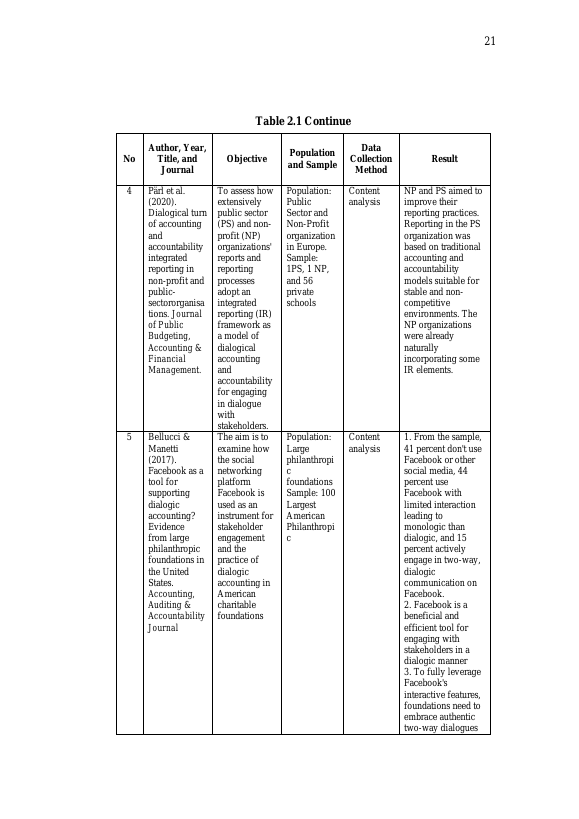 21

Table 2.1 Continue

| No | Author, Year, Title, and Journal | Objective | Population and Sample | Data Collection Method | Result |
|---|---|---|---|---|---|
| 4 | Pärl et al. (2020). Dialogical turn of accounting and accountability integrated reporting in non-profit and public-sectororganisations. Journal of Public Budgeting, Accounting & Financial Management. | To assess how extensively public sector (PS) and non-profit (NP) organizations' reports and reporting processes adopt an integrated reporting (IR) framework as a model of dialogical accounting and accountability for engaging in dialogue with stakeholders. | Population: Public Sector and Non-Profit organization in Europe. Sample: 1PS, 1 NP, and 56 private schools | Content analysis | NP and PS aimed to improve their reporting practices. Reporting in the PS organization was based on traditional accounting and accountability models suitable for stable and non-competitive environments. The NP organizations were already naturally incorporating some IR elements. |
| 5 | Bellucci & Manetti (2017). Facebook as a tool for supporting dialogic accounting? Evidence from large philanthropic foundations in the United States. Accounting, Auditing & Accountability Journal | The aim is to examine how the social networking platform Facebook is used as an instrument for stakeholder engagement and the practice of dialogic accounting in American charitable foundations | Population: Large philanthropic foundations Sample: 100 Largest American Philanthropic | Content analysis | 1. From the sample, 41 percent don't use Facebook or other social media, 44 percent use Facebook with limited interaction leading to monologic than dialogic, and 15 percent actively engage in two-way, dialogic communication on Facebook. 2. Facebook is a beneficial and efficient tool for engaging with stakeholders in a dialogic manner 3. To fully leverage Facebook's interactive features, foundations need to embrace authentic two-way dialogues |